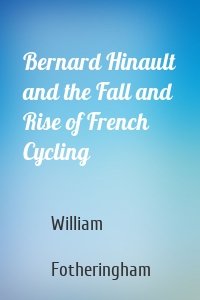 Bernard Hinault and the Fall and Rise of French Cycling

William

Fotheringham